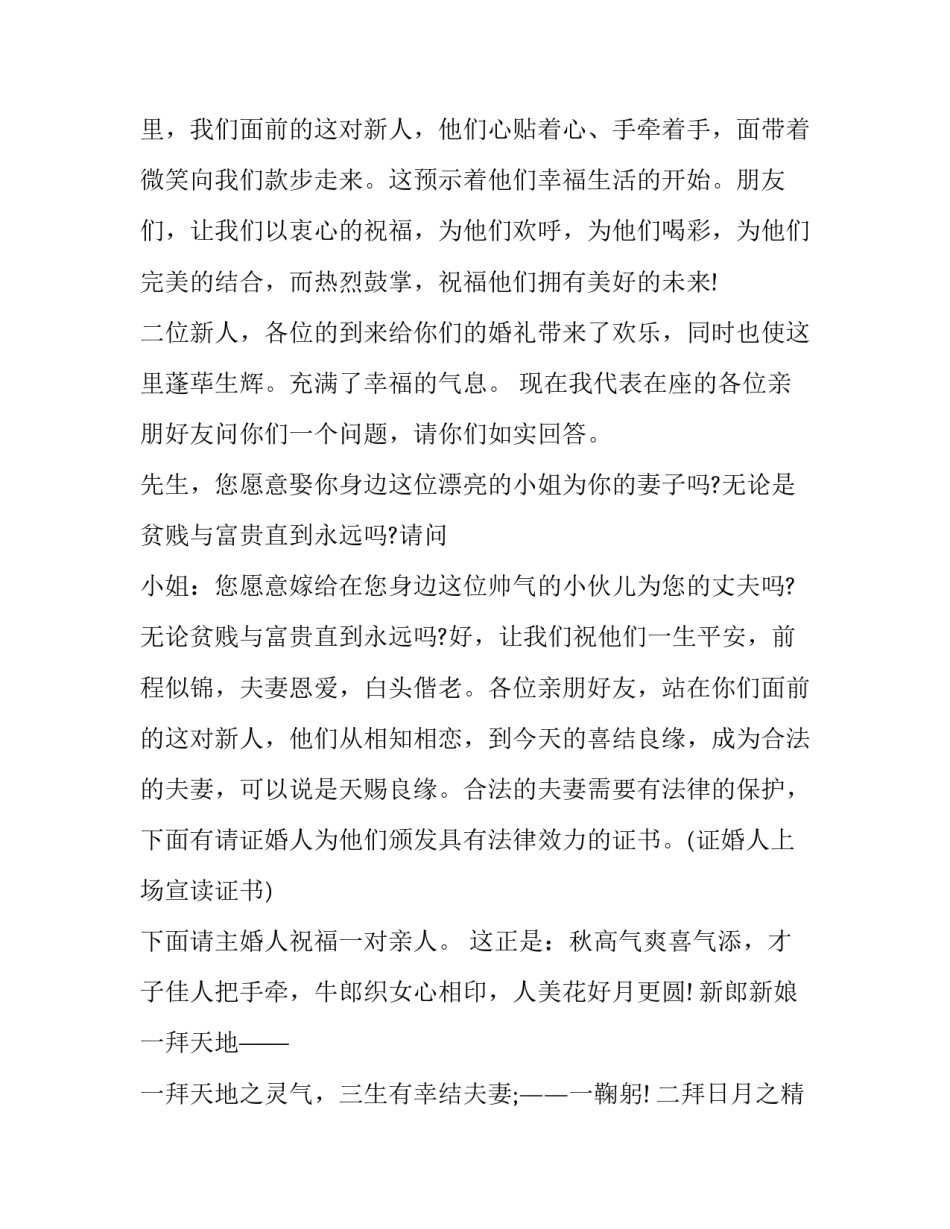 里，我们面前的这对新人，他们心贴着心、手牵着手，面带着微笑向我们款步走来。这预示着他们幸福生活的开始。朋友们，让我们以衷心的祝福，为他们欢呼，为他们喝彩，为他们完美的结合，而热烈鼓掌，祝福他们拥有美好的未来!

二位新人，各位的到来给你们的婚礼带来了欢乐，同时也使这里蓬荜生辉。充满了幸福的气息。 现在我代表在座的各位亲朋好友问你们一个问题，请你们如实回答。

先生，您愿意娶你身边这位漂亮的小姐为你的妻子吗?无论是贫贱与富贵直到永远吗?请问

小姐：您愿意嫁给在您身边这位帅气的小伙儿为您的丈夫吗?无论贫贱与富贵直到永远吗?好，让我们祝他们一生平安，前程似锦，夫妻恩爱，白头偕老。各位亲朋好友，站在你们面前的这对新人，他们从相知相恋，到今天的喜结良缘，成为合法的夫妻，可以说是天赐良缘。合法的夫妻需要有法律的保护，下面有请证婚人为他们颁发具有法律效力的证书。(证婚人上场宣读证书)

下面请主婚人祝福一对亲人。 这正是：秋高气爽喜气添，才子佳人把手牵，牛郎织女心相印，人美花好月更圆! 新郎新娘一拜天地——

一拜天地之灵气，三生有幸结夫妻;——一鞠躬! 二拜日月之精